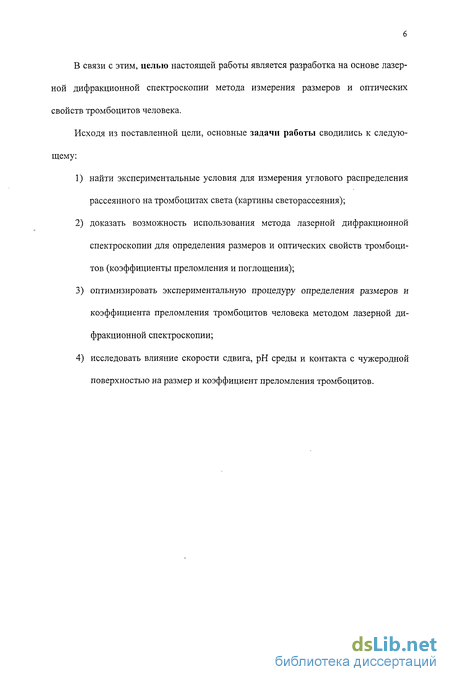 6

В связи с этим, целью настоящей работы является разработка на основе лазерной дифракционной спектроскопии метода измерения размеров и оптических свойств тромбоцитов человека.

Исходя из поставленной цели, основные задачи работы сводились к следующему:

1) найти экспериментальные условия для измерения углового распределения рассеянного на тромбоцитах света (картины светорассеяния);

2) доказать возможность использования метода лазерной дифракционной спектроскопии для определения размеров и оптических свойств тромбоцитов (коэффициенты преломления и поглощения);

3) оптимизировать экспериментальную процедуру определения размеров и коэффициента преломления тромбоцитов человека методом лазерной дифракционной спектроскопии;

4) исследовать влияние скорости сдвига, pH среды и контакта с чужеродной поверхностью на размер и коэффициент преломления тромбоцитов.

dsLib.net
библиотека диссертаций